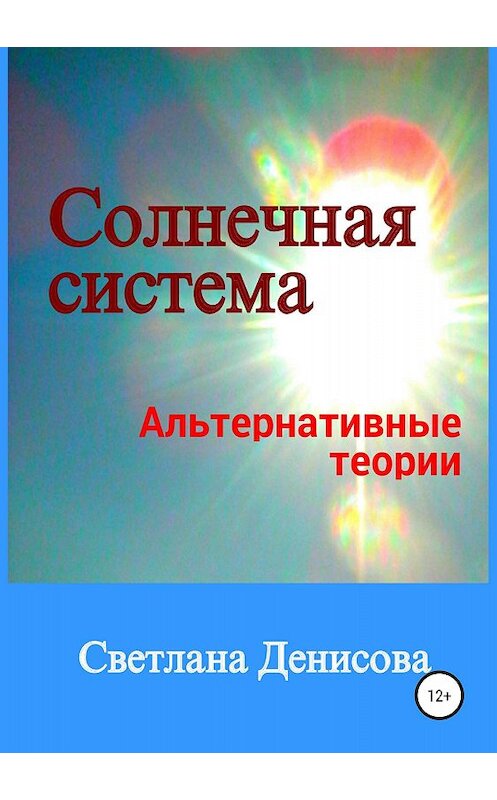 Солнечная система

Альтернативные теории

Светлана Денисова

12+